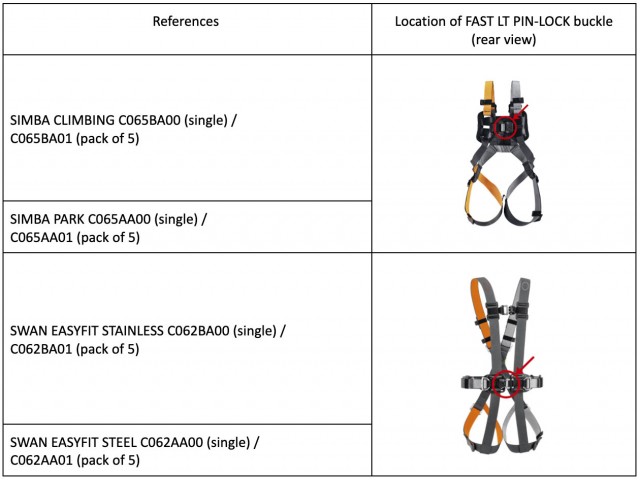 | References | Location of FAST LT PIN-LOCK buckle (rear view) |
|---|---|
| SIMBA CLIMBING C065BA00 (single) / C065BA01 (pack of 5) | |
| SIMBA PARK C065AA00 (single) / C065AA01 (pack of 5) | |
| SWAN EASYFIT STAINLESS C062BA00 (single) / C062BA01 (pack of 5) | |
| SWAN EASYFIT STEEL C062AA00 (single) / C062AA01 (pack of 5) | |